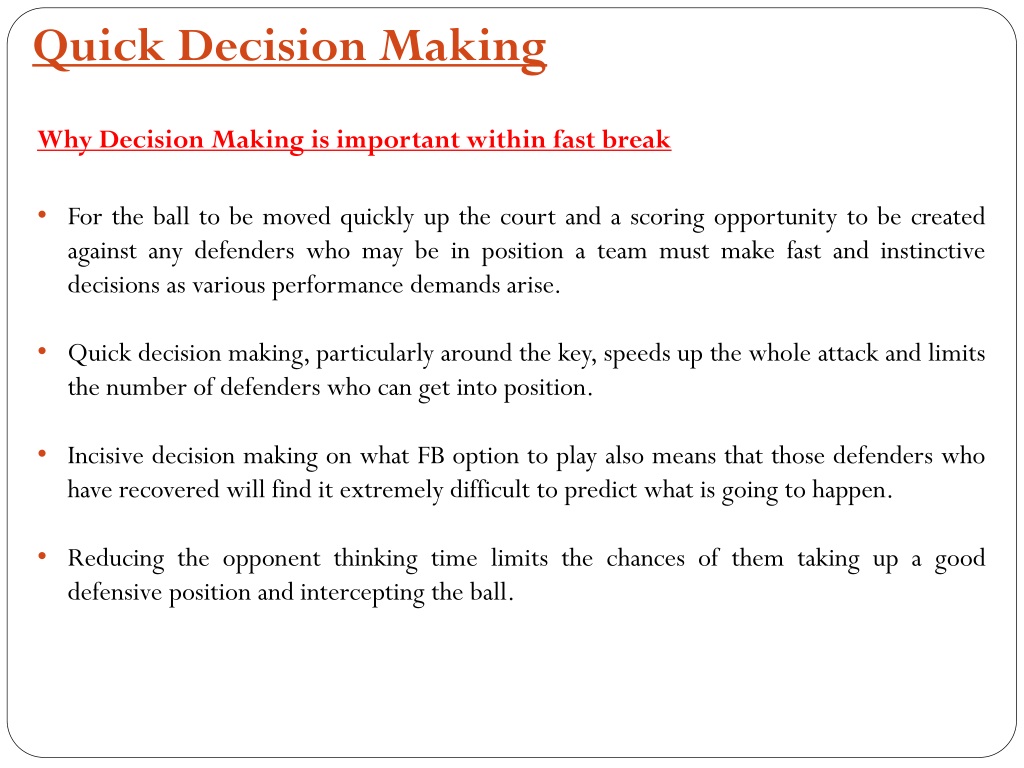 Quick Decision Making

Why Decision Making is important within fast break

• For the ball to be moved quickly up the court and a scoring opportunity to be created against any defenders who may be in position a team must make fast and instinctive decisions as various performance demands arise.

• Quick decision making, particularly around the key, speeds up the whole attack and limits the number of defenders who can get into position.

• Incisive decision making on what FB option to play also means that those defenders who have recovered will find it extremely difficult to predict what is going to happen.

• Reducing the opponent thinking time limits the chances of them taking up a good defensive position and intercepting the ball.